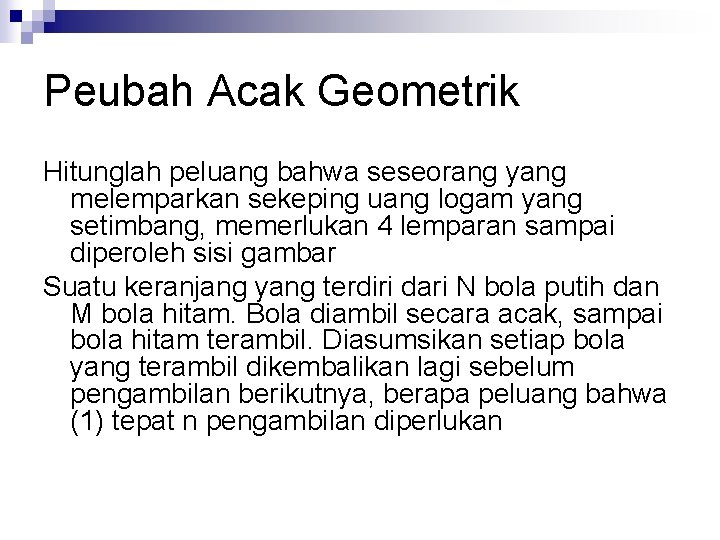 Peubah Acak Geometrik

Hitunglah peluang bahwa seseorang yang melemparkan sekeping uang logam yang setimbang, memerlukan 4 lemparan sampai diperoleh sisi gambar

Suatu keranjang yang terdiri dari N bola putih dan M bola hitam. Bola diambil secara acak, sampai bola hitam terambil. Diasumsikan setiap bola yang terambil dikembalikan lagi sebelum pengambilan berikutnya, berapa peluang bahwa (1) tepat n pengambilan diperlukan